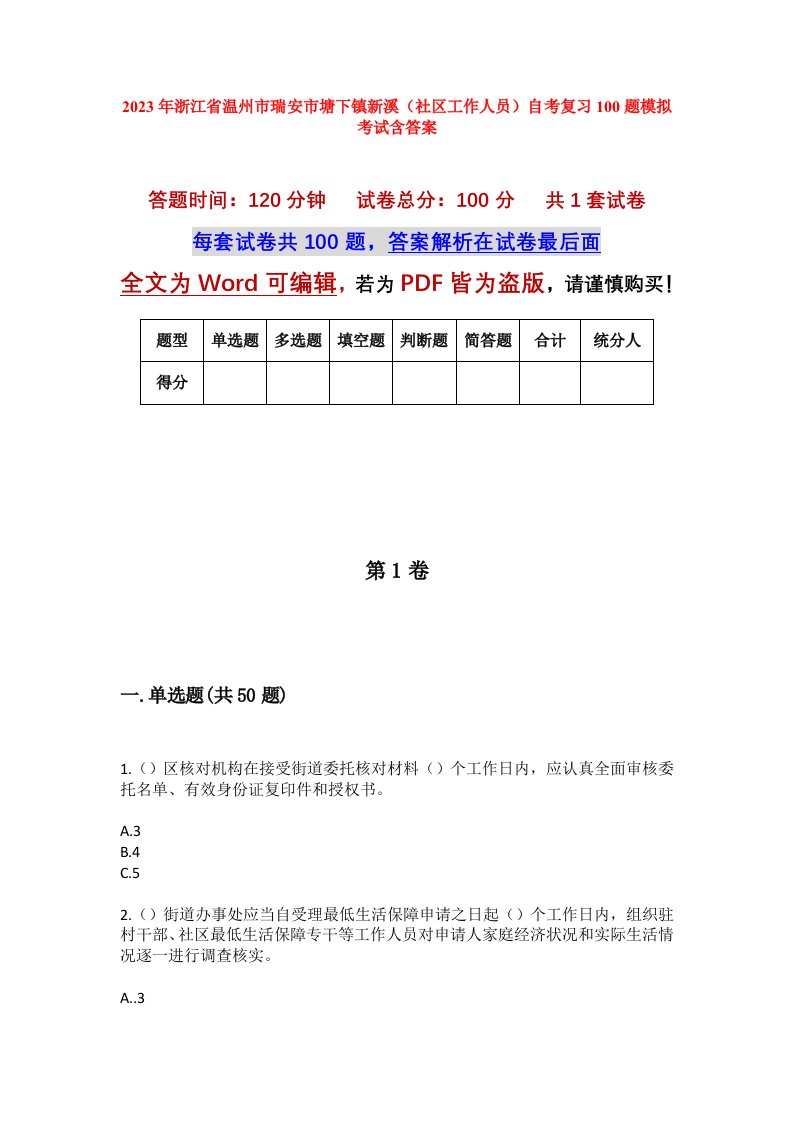 2023年浙江省温州市瑞安市塘下镇新溪（社区工作人员）自考复习100题模拟考试含答案

答题时间：120分钟　试卷总分：100分　共1套试卷

每套试卷共100题，答案解析在试卷最后面

全文为Word可编辑，若为PDF皆为盗版，请谨慎购买！

| 题型 | 单选题 | 多选题 | 填空题 | 判断题 | 简答题 | 合计 | 统分人 |
|---|---|---|---|---|---|---|---|
| 得分 | | | | | | | |

第1卷

一.单选题(共50题)

1.（）区核对机构在接受街道委托核对材料（）个工作日内，应认真全面审核委托名单、有效身份证复印件和授权书。

A.3
B.4
C.5

2.（）街道办事处应当自受理最低生活保障申请之日起（）个工作日内，组织驻村干部、社区最低生活保障专干等工作人员对申请人家庭经济状况和实际生活情况逐一进行调查核实。

A..3